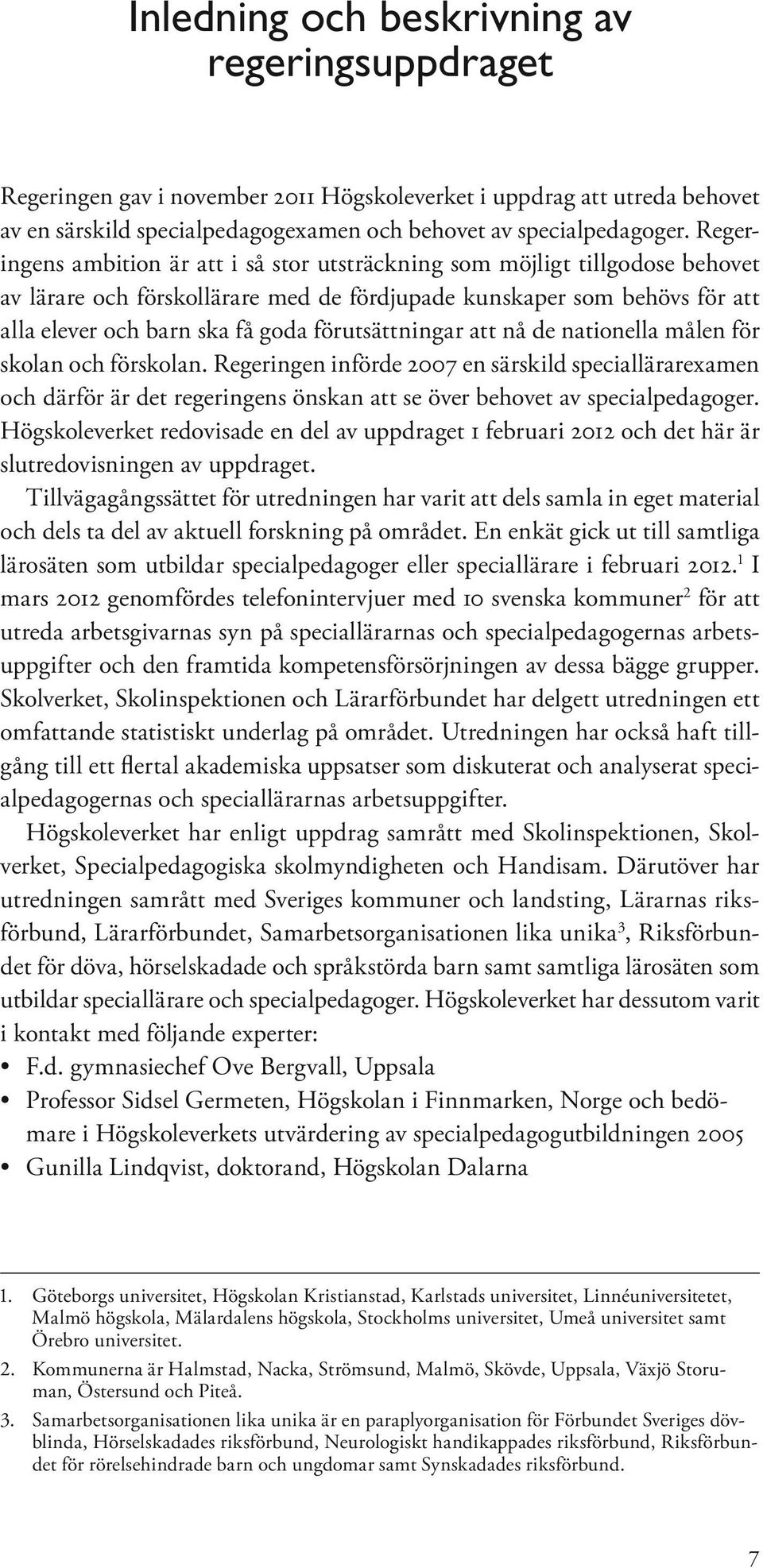 Inledning och beskrivning av regeringsuppdraget

Regeringen gav i november 2011 Högskoleverket i uppdrag att utreda behovet av en särskild specialpedagogexamen och behovet av specialpedagoger. Regeringens ambition är att i så stor utsträckning som möjligt tillgodose behovet av lärare och förskollärare med de fördjupade kunskaper som behövs för att alla elever och barn ska få goda förutsättningar att nå de nationella målen för skolan och förskolan. Regeringen införde 2007 en särskild speciallärarexamen och därför är det regeringens önskan att se över behovet av specialpedagoger. Högskoleverket redovisade en del av uppdraget 1 februari 2012 och det här är slutredovisningen av uppdraget.

Tillvägagångssättet för utredningen har varit att dels samla in eget material och dels ta del av aktuell forskning på området. En enkät gick ut till samtliga lärosäten som utbildar specialpedagoger eller speciallärare i februari 2012.$^1$ I mars 2012 genomfördes telefonintervjuer med 10 svenska kommuner$^2$ för att utreda arbetsgivarnas syn på speciallärarnas och specialpedagogernas arbetsuppgifter och den framtida kompetensförsörjningen av dessa bägge grupper. Skolverket, Skolinspektionen och Lärarförbundet har delgett utredningen ett omfattande statistiskt underlag på området. Utredningen har också haft tillgång till ett flertal akademiska uppsatser som diskuterat och analyserat specialpedagogernas och speciallärarnas arbetsuppgifter.

Högskoleverket har enligt uppdrag samrått med Skolinspektionen, Skolverket, Specialpedagogiska skolmyndigheten och Handisam. Därutöver har utredningen samrått med Sveriges kommuner och landsting, Lärarnas riksförbund, Lärarförbundet, Samarbetsorganisationen lika unika$^3$, Riksförbundet för döva, hörselskadade och språkstörda barn samt samtliga lärosäten som utbildar speciallärare och specialpedagoger. Högskoleverket har dessutom varit i kontakt med följande experter:
• F.d. gymnasiechef Ove Bergvall, Uppsala
• Professor Sidsel Germeten, Högskolan i Finnmarken, Norge och bedömare i Högskoleverkets utvärdering av specialpedagogutbildningen 2005
• Gunilla Lindqvist, doktorand, Högskolan Dalarna

1. Göteborgs universitet, Högskolan Kristianstad, Karlstads universitet, Linnéuniversitetet, Malmö högskola, Mälardalens högskola, Stockholms universitet, Umeå universitet samt Örebro universitet.
2. Kommunerna är Halmstad, Nacka, Strömsund, Malmö, Skövde, Uppsala, Växjö Storuman, Östersund och Piteå.
3. Samarbetsorganisationen lika unika är en paraplyorganisation för Förbundet Sveriges dövblinda, Hörselskadades riksförbund, Neurologiskt handikappades riksförbund, Riksförbundet för rörelsehindrade barn och ungdomar samt Synskadades riksförbund.

7